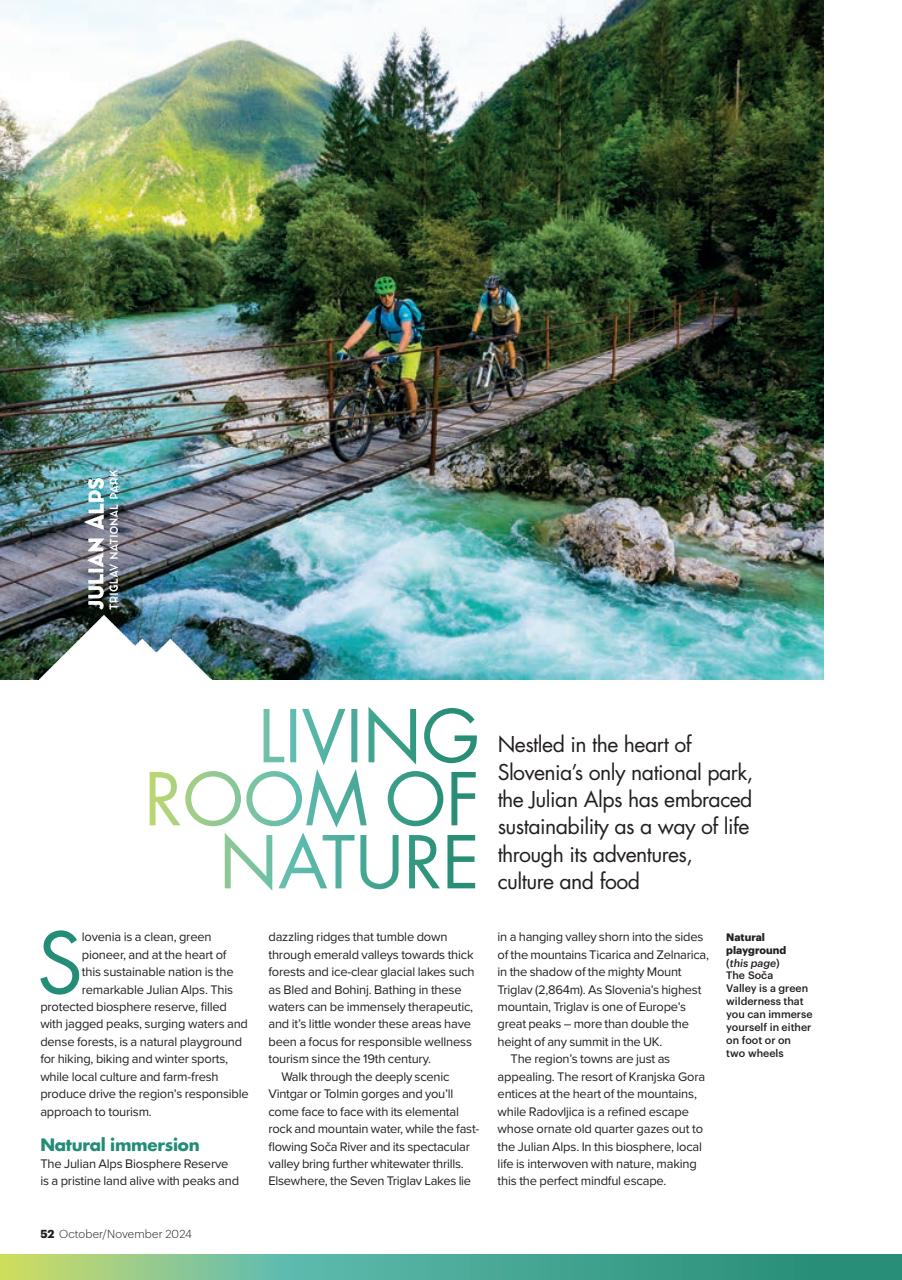 JULIAN ALPS
TRIGLAV NATIONAL PARK

LIVING
ROOM OF
NATURE

Nestled in the heart of Slovenia's only national park, the Julian Alps has embraced sustainability as a way of life through its adventures, culture and food

Slovenia is a clean, green pioneer, and at the heart of this sustainable nation is the remarkable Julian Alps. This protected biosphere reserve, filled with jagged peaks, surging waters and dense forests, is a natural playground for hiking, biking and winter sports, while local culture and farm-fresh produce drive the region's responsible approach to tourism.

Natural immersion
The Julian Alps Biosphere Reserve is a pristine land alive with peaks and dazzling ridges that tumble down through emerald valleys towards thick forests and ice-clear glacial lakes such as Bled and Bohinj. Bathing in these waters can be immensely therapeutic, and it's little wonder these areas have been a focus for responsible wellness tourism since the 19th century.

Walk through the deeply scenic Vintgar or Tolmin gorges and you'll come face to face with its elemental rock and mountain water, while the fast-flowing Soča River and its spectacular valley bring further whitewater thrills. Elsewhere, the Seven Triglav Lakes lie in a hanging valley shorn into the sides of the mountains Ticarica and Zelnarica, in the shadow of the mighty Mount Triglav (2,864m). As Slovenia's highest mountain, Triglav is one of Europe's great peaks – more than double the height of any summit in the UK.

The region's towns are just as appealing. The resort of Kranjska Gora entices at the heart of the mountains, while Radovljica is a refined escape whose ornate old quarter gazes out to the Julian Alps. In this biosphere, local life is interwoven with nature, making this the perfect mindful escape.

Natural playground (this page) The Soča Valley is a green wilderness that you can immerse yourself in either on foot or on two wheels

52 October/November 2024